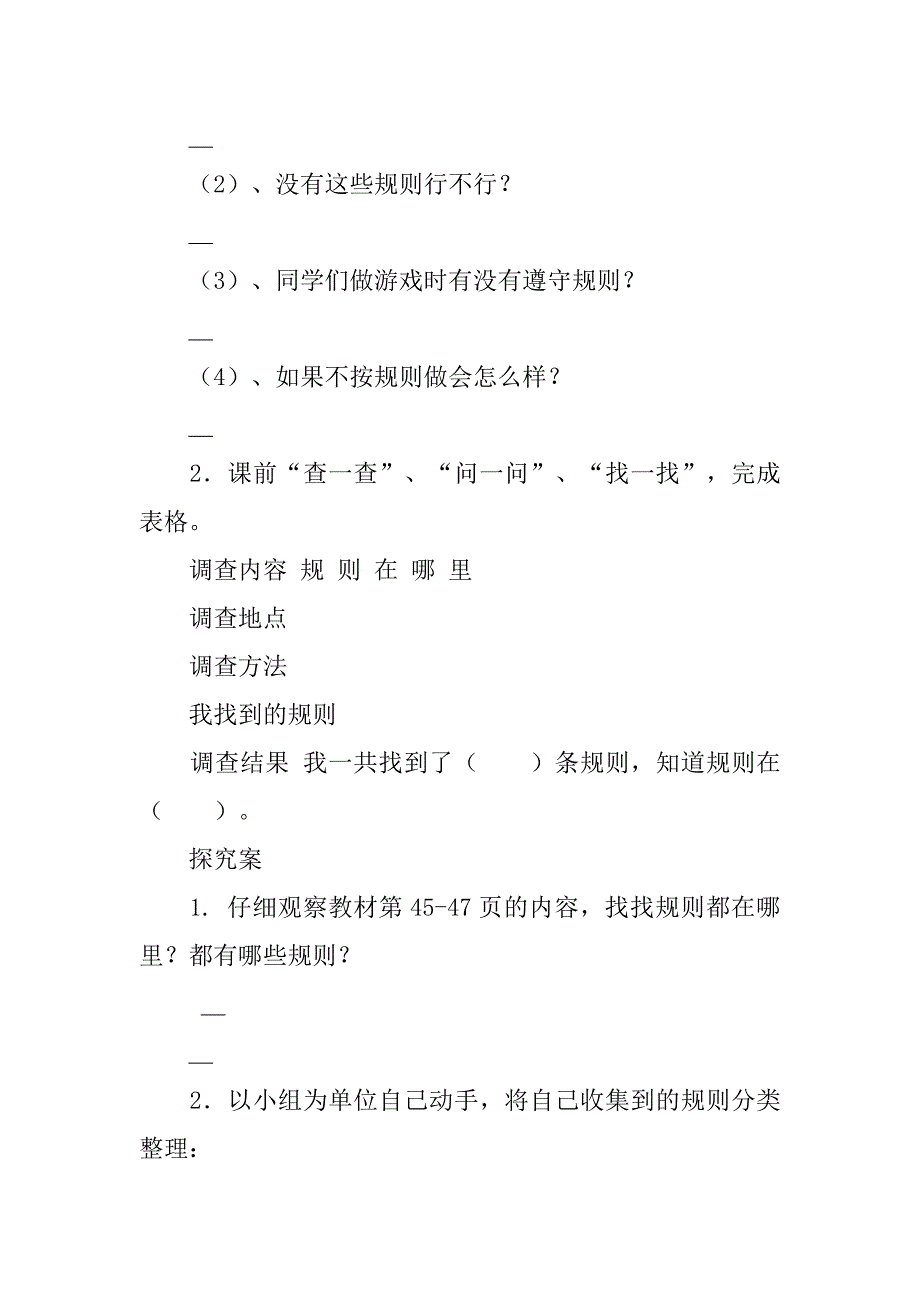 —

（2）、没有这些规则行不行？

—

（3）、同学们做游戏时有没有遵守规则？

—

（4）、如果不按规则做会怎么样？

—

2．课前“查一查”、“问一问”、“找一找”，完成表格。

调查内容 规 则 在 哪 里

调查地点

调查方法

我找到的规则

调查结果 我一共找到了（　　）条规则，知道规则在（　　）。

探究案

1. 仔细观察教材第 45-47 页的内容，找找规则都在哪里？都有哪些规则？

—

—

2．以小组为单位自己动手，将自己收集到的规则分类整理：